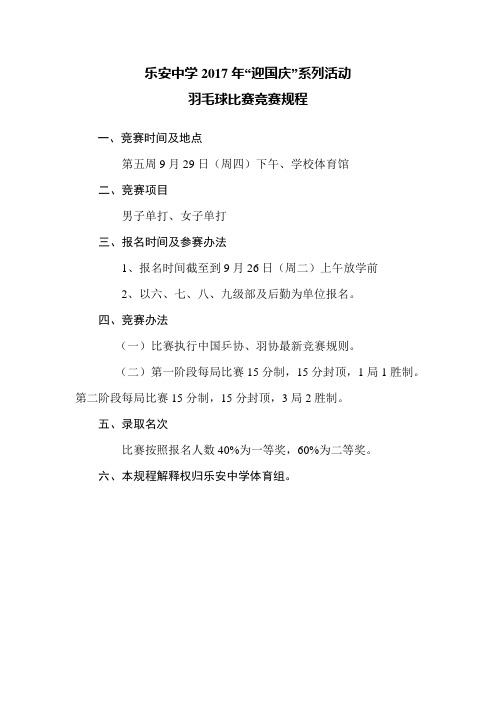 乐安中学 2017 年“迎国庆”系列活动
羽毛球比赛竞赛规程

一、竞赛时间及地点

第五周 9 月 29 日（周四）下午、学校体育馆

二、竞赛项目

男子单打、女子单打

三、报名时间及参赛办法

1、报名时间截至到 9 月 26 日（周二）上午放学前

2、以六、七、八、九级部及后勤为单位报名。

四、竞赛办法

（一）比赛执行中国乒协、羽协最新竞赛规则。

（二）第一阶段每局比赛 15 分制，15 分封顶，1 局 1 胜制。第二阶段每局比赛 15 分制，15 分封顶，3 局 2 胜制。

五、录取名次

比赛按照报名人数 40%为一等奖，60%为二等奖。

六、本规程解释权归乐安中学体育组。